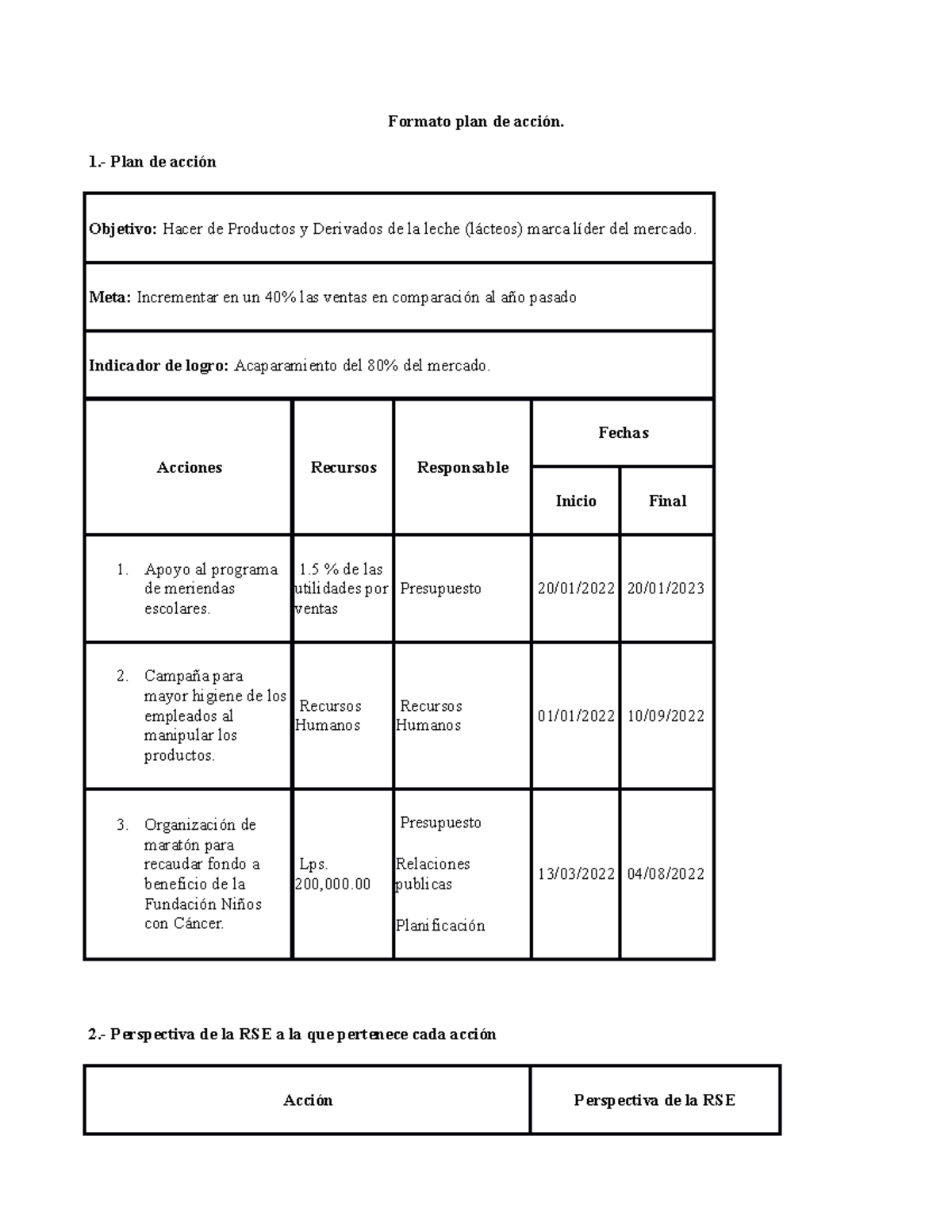 Formato plan de acción.

1.- Plan de acción

Objetivo: Hacer de Productos y Derivados de la leche (lácteos) marca líder del mercado.

Meta: Incrementar en un 40% las ventas en comparación al año pasado

Indicador de logro: Acaparamiento del 80% del mercado.

| Acciones | Recursos | Responsable | Fechas Inicio | Fechas Final |
|---|---|---|---|---|
| 1. Apoyo al programa de meriendas escolares. | 1.5 % de las utilidades por ventas | Presupuesto | 20/01/2022 | 20/01/2023 |
| 2. Campaña para mayor higiene de los empleados al manipular los productos. | Recursos Humanos | Recursos Humanos | 01/01/2022 | 10/09/2022 |
| 3. Organización de maratón para recaudar fondo a beneficio de la Fundación Niños con Cáncer. | Lps. 200,000.00 | Presupuesto Relaciones publicas Planificación | 13/03/2022 | 04/08/2022 |

2.- Perspectiva de la RSE a la que pertenece cada acción

| Acción | Perspectiva de la RSE |
|---|---|